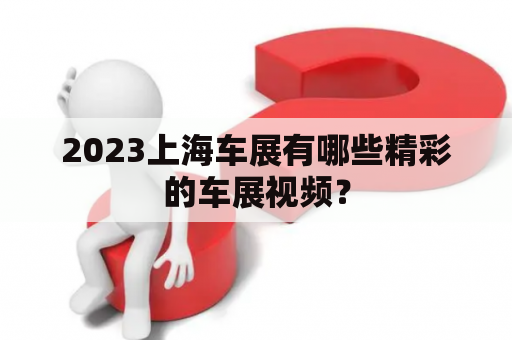 2023上海车展有哪些精彩的车展视频？